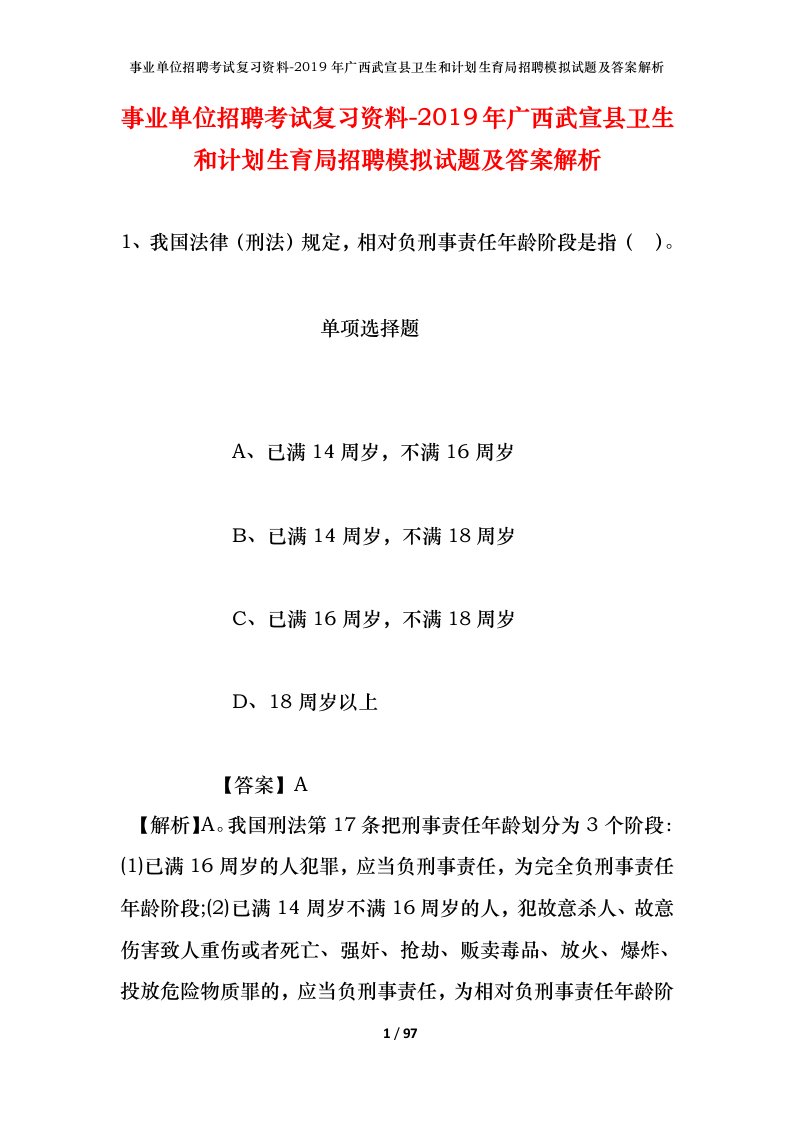 事业单位招聘考试复习资料-2019年广西武宣县卫生和计划生育局招聘模拟试题及答案解析

事业单位招聘考试复习资料-2019年广西武宣县卫生和计划生育局招聘模拟试题及答案解析

1、我国法律（刑法）规定，相对负刑事责任年龄阶段是指（ ）。

单项选择题

A、已满14周岁，不满16周岁

B、已满14周岁，不满18周岁

C、已满16周岁，不满18周岁

D、18周岁以上

【答案】A

【解析】A。我国刑法第17条把刑事责任年龄划分为3个阶段：⑴已满16周岁的人犯罪，应当负刑事责任，为完全负刑事责任年龄阶段;⑵已满14周岁不满16周岁的人，犯故意杀人、故意伤害致人重伤或者死亡、强奸、抢劫、贩卖毒品、放火、爆炸、投放危险物质罪的，应当负刑事责任，为相对负刑事责任年龄阶

1 / 97